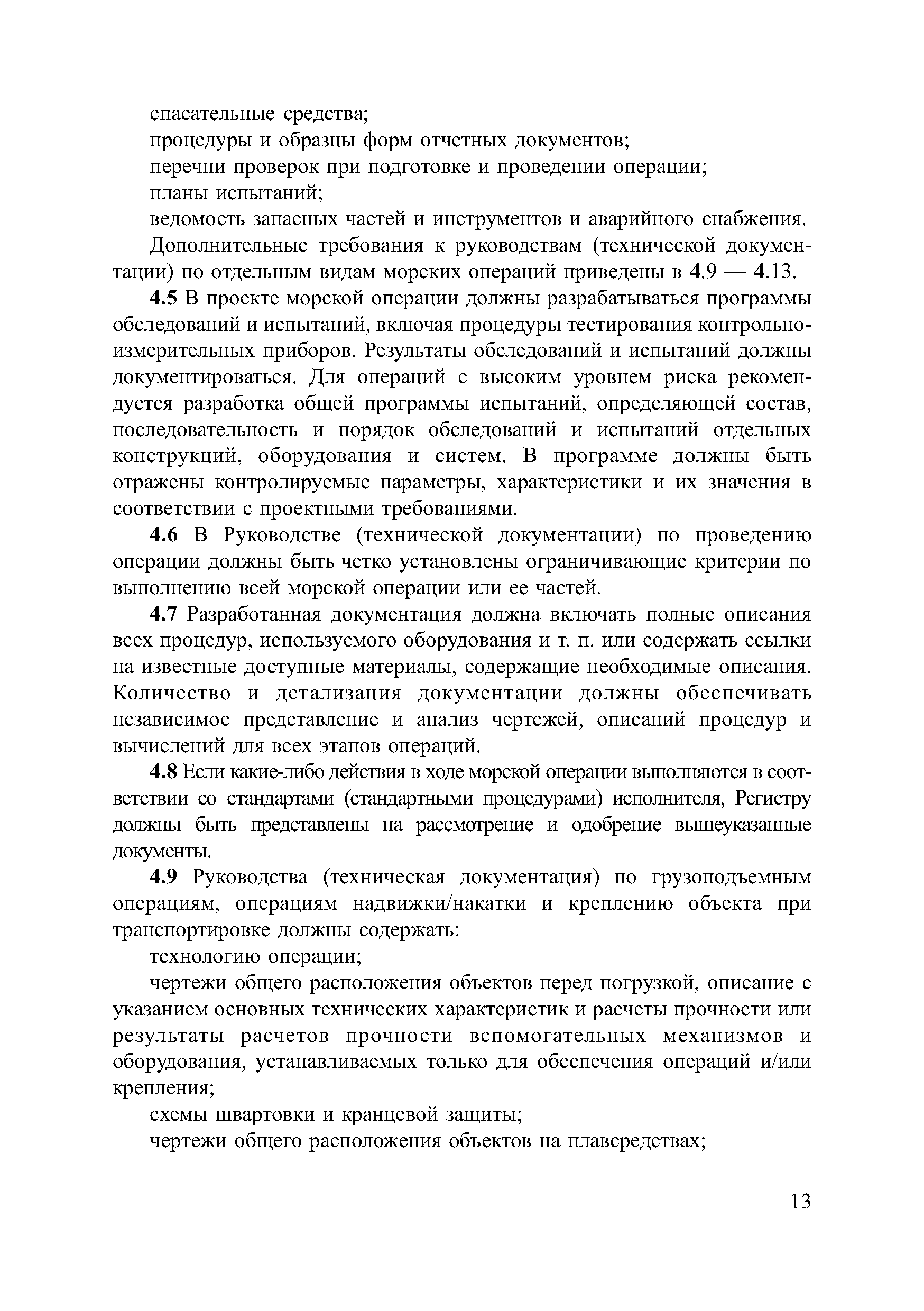 спасательные средства;

процедуры и образцы форм отчетных документов;

перечни проверок при подготовке и проведении операции;

планы испытаний;

ведомость запасных частей и инструментов и аварийного снабжения.

Дополнительные требования к руководствам (технической документации) по отдельным видам морских операций приведены в 4.9 — 4.13.

4.5 В проекте морской операции должны разрабатываться программы обследований и испытаний, включая процедуры тестирования контрольно-измерительных приборов. Результаты обследований и испытаний должны документироваться. Для операций с высоким уровнем риска рекомендуется разработка общей программы испытаний, определяющей состав, последовательность и порядок обследований и испытаний отдельных конструкций, оборудования и систем. В программе должны быть отражены контролируемые параметры, характеристики и их значения в соответствии с проектными требованиями.

4.6 В Руководстве (технической документации) по проведению операции должны быть четко установлены ограничивающие критерии по выполнению всей морской операции или ее частей.

4.7 Разработанная документация должна включать полные описания всех процедур, используемого оборудования и т. п. или содержать ссылки на известные доступные материалы, содержащие необходимые описания. Количество и детализация документации должны обеспечивать независимое представление и анализ чертежей, описаний процедур и вычислений для всех этапов операций.

4.8 Если какие-либо действия в ходе морской операции выполняются в соответствии со стандартами (стандартными процедурами) исполнителя, Регистру должны быть представлены на рассмотрение и одобрение вышеуказанные документы.

4.9 Руководства (техническая документация) по грузоподъемным операциям, операциям надвижки/накатки и креплению объекта при транспортировке должны содержать:

технологию операции;

чертежи общего расположения объектов перед погрузкой, описание с указанием основных технических характеристик и расчеты прочности или результаты расчетов прочности вспомогательных механизмов и оборудования, устанавливаемых только для обеспечения операций и/или крепления;

схемы швартовки и кранцевой защиты;

чертежи общего расположения объектов на плавсредствах;

13